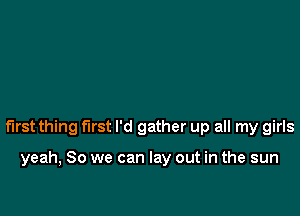 first thing first I'd gather up all my girls

yeah, So we can lay out in the sun